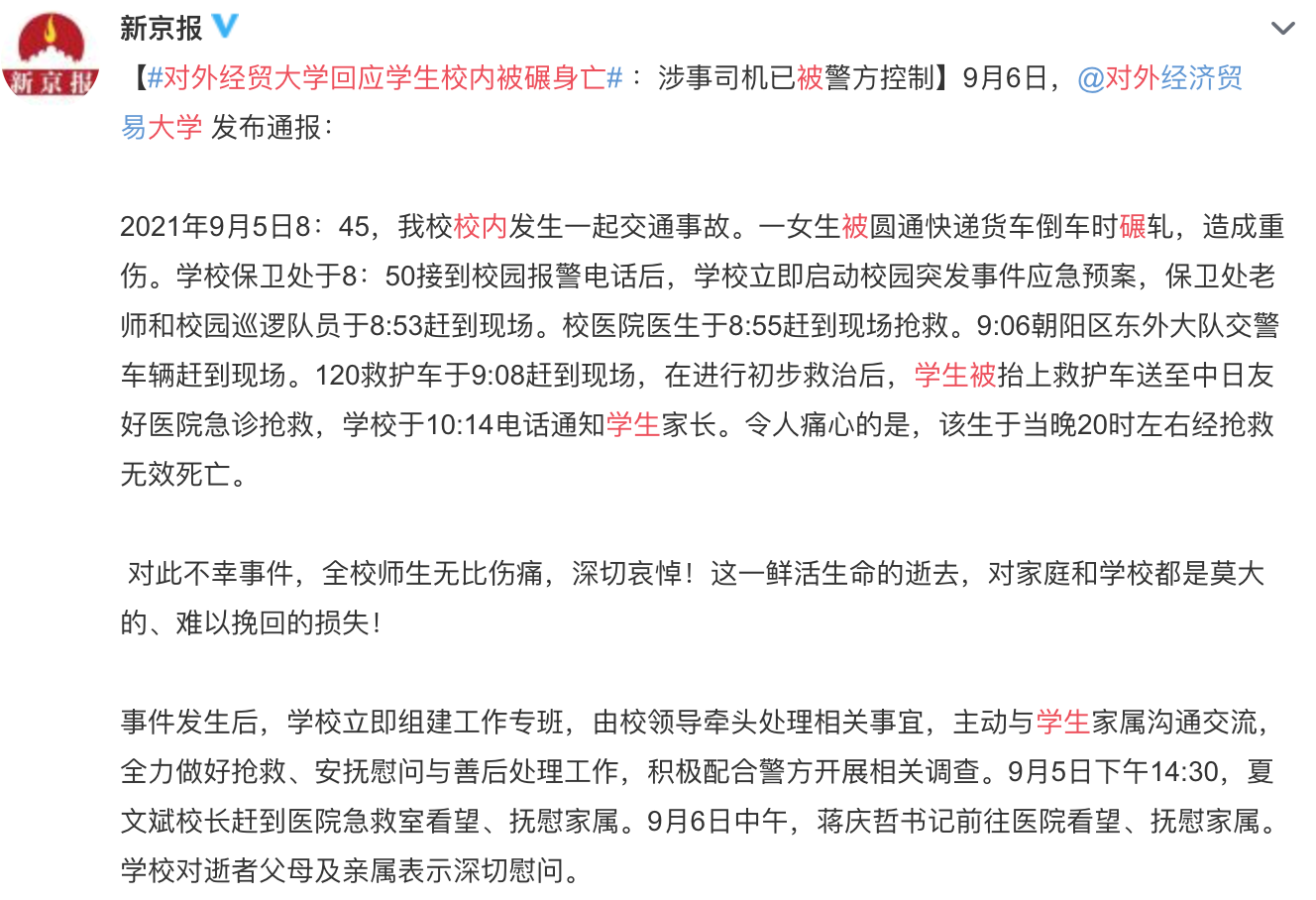 新京报

新京报

【#对外经贸大学回应学生校内被碾身亡#：涉事司机已被警方控制】9月6日，@对外经济贸易大学 发布通报：

2021年9月5日8：45，我校校内发生一起交通事故。一女生被圆通快递货车倒车时碾轧，造成重伤。学校保卫处于8：50接到校园报警电话后，学校立即启动校园突发事件应急预案，保卫处老师和校园巡逻队员于8:53赶到现场。校医院医生于8:55赶到现场抢救。9:06朝阳区东外大队交警车辆赶到现场。120救护车于9:08赶到现场，在进行初步救治后，学生被抬上救护车送至中日友好医院急诊抢救，学校于10:14电话通知学生家长。令人痛心的是，该生于当晚20时左右经抢救无效死亡。

对此不幸事件，全校师生无比伤痛，深切哀悼！这一鲜活生命的逝去，对家庭和学校都是莫大的、难以挽回的损失！

事件发生后，学校立即组建工作专班，由校领导牵头处理相关事宜，主动与学生家属沟通交流，全力做好抢救、安抚慰问与善后处理工作，积极配合警方开展相关调查。9月5日下午14:30，夏文斌校长赶到医院急救室看望、抚慰家属。9月6日中午，蒋庆哲书记前往医院看望、抚慰家属。学校对逝者父母及亲属表示深切慰问。